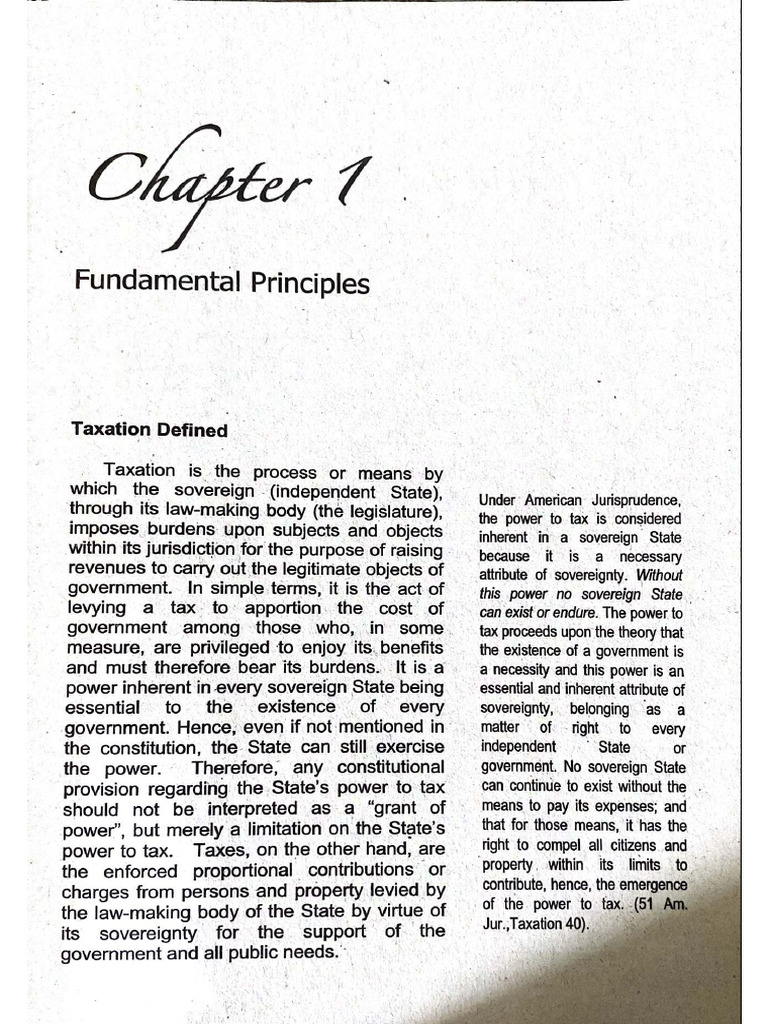 Chapter 1

Fundamental Principles

Taxation Defined

Taxation is the process or means by which the sovereign (independent State), through its law-making body (the legislature), imposes burdens upon subjects and objects within its jurisdiction for the purpose of raising revenues to carry out the legitimate objects of government. In simple terms, it is the act of levying a tax to apportion the cost of government among those who, in some measure, are privileged to enjoy its benefits and must therefore bear its burdens. It is a power inherent in every sovereign State being essential to the existence of every government. Hence, even if not mentioned in the constitution, the State can still exercise the power. Therefore, any constitutional provision regarding the State's power to tax should not be interpreted as a "grant of power", but merely a limitation on the State's power to tax. Taxes, on the other hand, are the enforced proportional contributions or charges from persons and property levied by the law-making body of the State by virtue of its sovereignty for the support of the government and all public needs.

Under American Jurisprudence, the power to tax is considered inherent in a sovereign State because it is a necessary attribute of sovereignty. Without this power no sovereign State can exist or endure. The power to tax proceeds upon the theory that the existence of a government is a necessity and this power is an essential and inherent attribute of sovereignty, belonging as a matter of right to every independent State or government. No sovereign State can continue to exist without the means to pay its expenses; and that for those means, it has the right to compel all citizens and property within its limits to contribute, hence, the emergence of the power to tax. (51 Am. Jur.,Taxation 40).